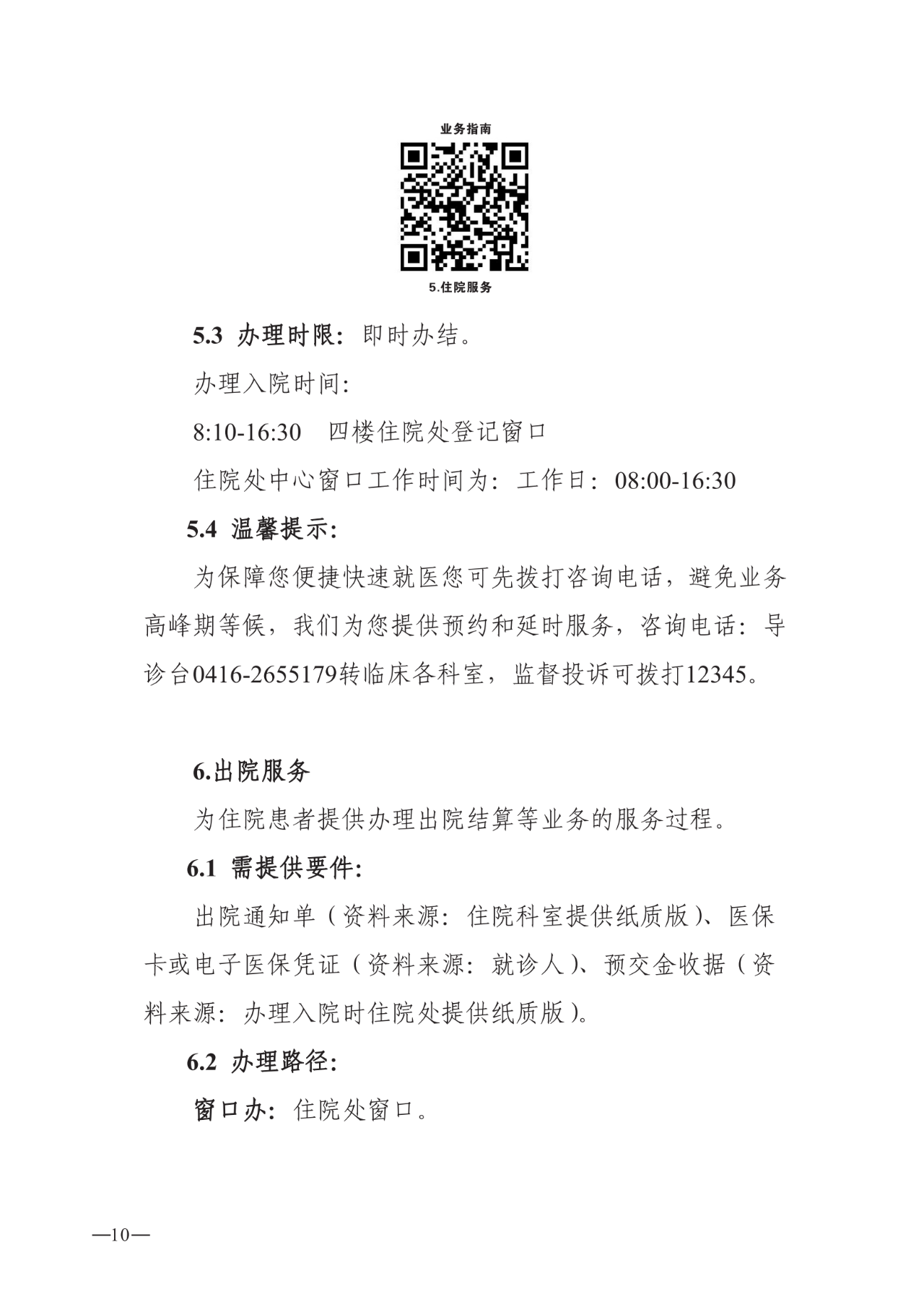 业务指南

5.住院服务

5.3 办理时限：即时办结。

办理入院时间：

8:10-16:30 四楼住院处登记窗口

住院处中心窗口工作时间为：工作日：08:00-16:30

5.4 温馨提示：

为保障您便捷快速就医您可先拨打咨询电话，避免业务高峰期等候，我们为您提供预约和延时服务，咨询电话：导诊台0416-2655179转临床各科室，监督投诉可拨打12345。

6.出院服务

为住院患者提供办理出院结算等业务的服务过程。

6.1 需提供要件：

出院通知单（资料来源：住院科室提供纸质版）、医保卡或电子医保凭证（资料来源：就诊人）、预交金收据（资料来源：办理入院时住院处提供纸质版）。

6.2 办理路径：

窗口办：住院处窗口。

—10—